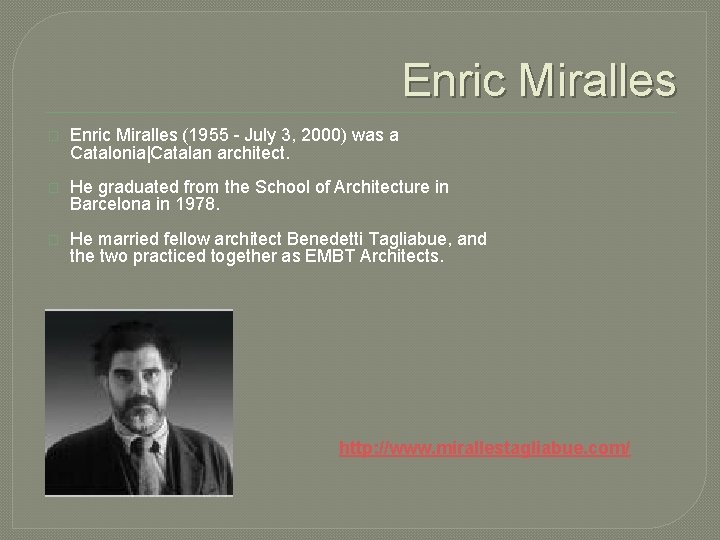 Enric Miralles

Enric Miralles (1955 - July 3, 2000) was a Catalonia|Catalan architect.

He graduated from the School of Architecture in Barcelona in 1978.

He married fellow architect Benedetti Tagliabue, and the two practiced together as EMBT Architects.

http://www.mirallestagliabue.com/